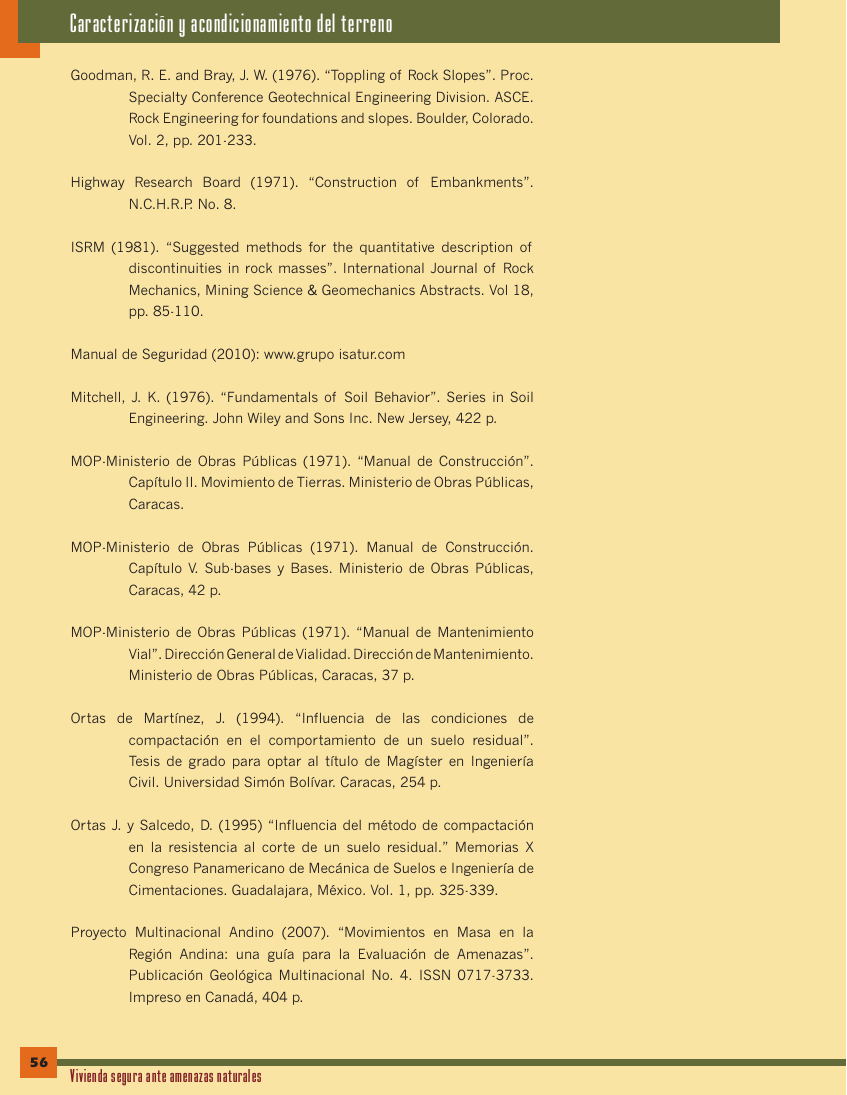 Caracterización y acondicionamiento del terreno

Goodman, R. E. and Bray, J. W. (1976). “Toppling of Rock Slopes”. Proc. Specialty Conference Geotechnical Engineering Division. ASCE. Rock Engineering for foundations and slopes. Boulder, Colorado. Vol. 2, pp. 201-233.

Highway Research Board (1971). “Construction of Embankments”. N.C.H.R.P. No. 8.

ISRM (1981). “Suggested methods for the quantitative description of discontinuities in rock masses”. International Journal of Rock Mechanics, Mining Science & Geomechanics Abstracts. Vol 18, pp. 85-110.

Manual de Seguridad (2010): www.grupo isatur.com

Mitchell, J. K. (1976). “Fundamentals of Soil Behavior”. Series in Soil Engineering. John Wiley and Sons Inc. New Jersey, 422 p.

MOP-Ministerio de Obras Públicas (1971). “Manual de Construcción”. Capítulo II. Movimiento de Tierras. Ministerio de Obras Públicas, Caracas.

MOP-Ministerio de Obras Públicas (1971). Manual de Construcción. Capítulo V. Sub-bases y Bases. Ministerio de Obras Públicas, Caracas, 42 p.

MOP-Ministerio de Obras Públicas (1971). “Manual de Mantenimiento Vial”. Dirección General de Vialidad. Dirección de Mantenimiento. Ministerio de Obras Públicas, Caracas, 37 p.

Ortas de Martínez, J. (1994). “Influencia de las condiciones de compactación en el comportamiento de un suelo residual”. Tesis de grado para optar al título de Magíster en Ingeniería Civil. Universidad Simón Bolívar. Caracas, 254 p.

Ortas J. y Salcedo, D. (1995) “Influencia del método de compactación en la resistencia al corte de un suelo residual.” Memorias X Congreso Panamericano de Mecánica de Suelos e Ingeniería de Cimentaciones. Guadalajara, México. Vol. 1, pp. 325-339.

Proyecto Multinacional Andino (2007). “Movimientos en Masa en la Región Andina: una guía para la Evaluación de Amenazas”. Publicación Geológica Multinacional No. 4. ISSN 0717-3733. Impreso en Canadá, 404 p.

56

Vivienda segura ante amenazas naturales